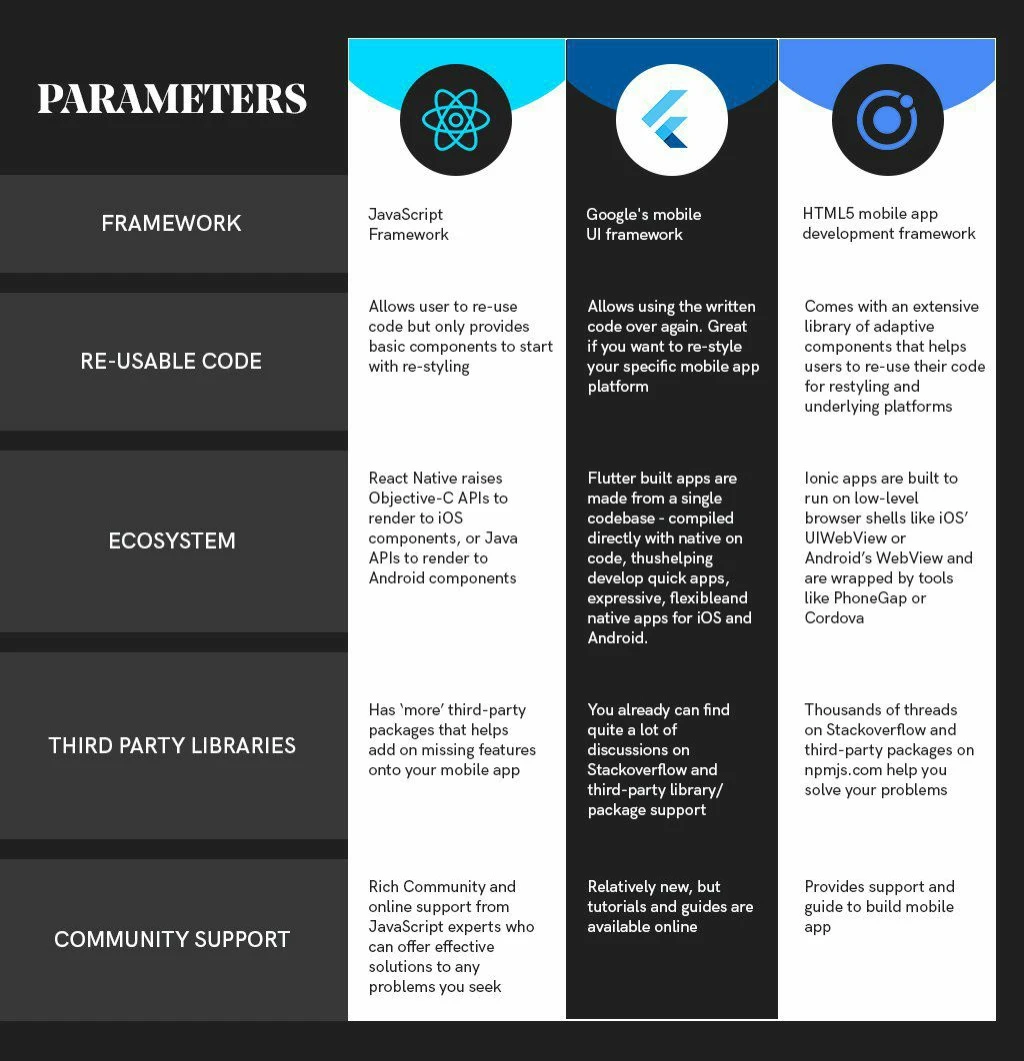 | PARAMETERS | | | |
|---|---|---|---|
| FRAMEWORK | JavaScript Framework | Google's mobile UI framework | HTML5 mobile app development framework |
| RE-USABLE CODE | Allows user to re-use code but only provides basic components to start with re-styling | Allows using the written code over again. Great if you want to re-style your specific mobile app platform | Comes with an extensive library of adaptive components that helps users to re-use their code for restyling and underlying platforms |
| ECOSYSTEM | React Native raises Objective-C APIs to render to iOS components, or Java APIs to render to Android components | Flutter built apps are made from a single codebase - compiled directly with native on code, thushelping develop quick apps, expressive, flexibleand native apps for iOS and Android. | Ionic apps are built to run on low-level browser shells like iOS' UIWebView or Android's WebView and are wrapped by tools like PhoneGap or Cordova |
| THIRD PARTY LIBRARIES | Has 'more' third-party packages that helps add on missing features onto your mobile app | You already can find quite a lot of discussions on Stackoverflow and third-party library/ package support | Thousands of threads on Stackoverflow and third-party packages on npmjs.com help you solve your problems |
| COMMUNITY SUPPORT | Rich Community and online support from JavaScript experts who can offer effective solutions to any problems you seek | Relatively new, but tutorials and guides are available online | Provides support and guide to build mobile app |